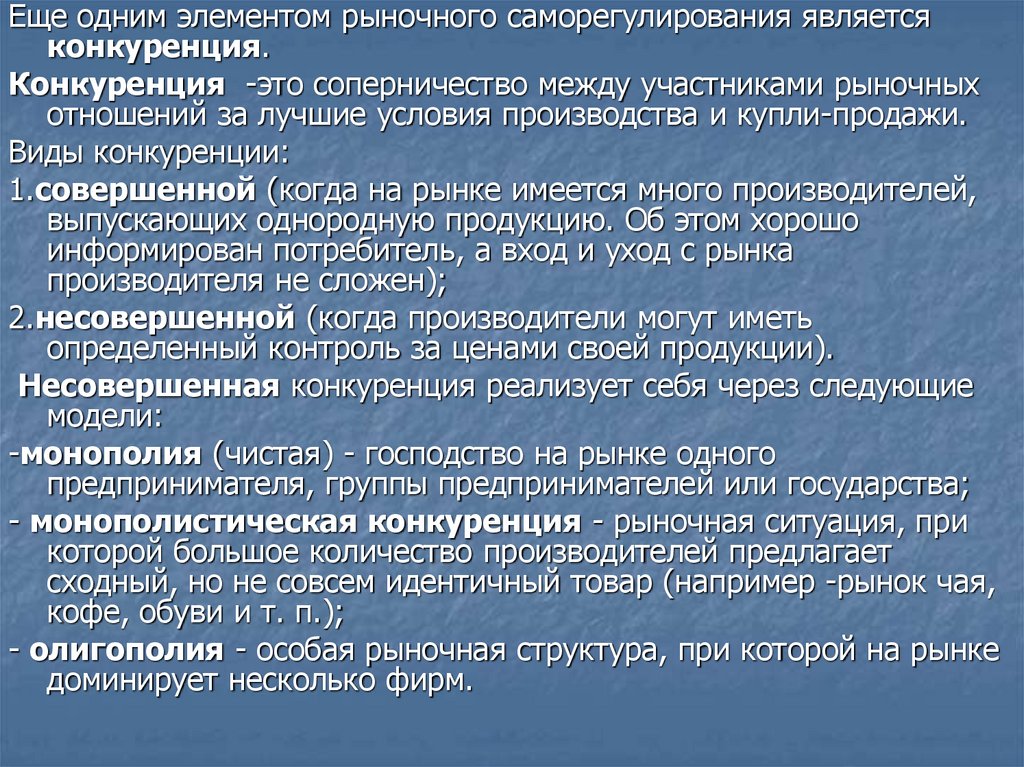 Еще одним элементом рыночного саморегулирования является конкуренция.

Конкуренция -это соперничество между участниками рыночных отношений за лучшие условия производства и купли-продажи.

Виды конкуренции:

1.совершенной (когда на рынке имеется много производителей, выпускающих однородную продукцию. Об этом хорошо информирован потребитель, а вход и уход с рынка производителя не сложен);

2.несовершенной (когда производители могут иметь определенный контроль за ценами своей продукции).

Несовершенная конкуренция реализует себя через следующие модели:

-монополия (чистая) - господство на рынке одного предпринимателя, группы предпринимателей или государства;

- монополистическая конкуренция - рыночная ситуация, при которой большое количество производителей предлагает сходный, но не совсем идентичный товар (например -рынок чая, кофе, обуви и т. п.);

- олигополия - особая рыночная структура, при которой на рынке доминирует несколько фирм.